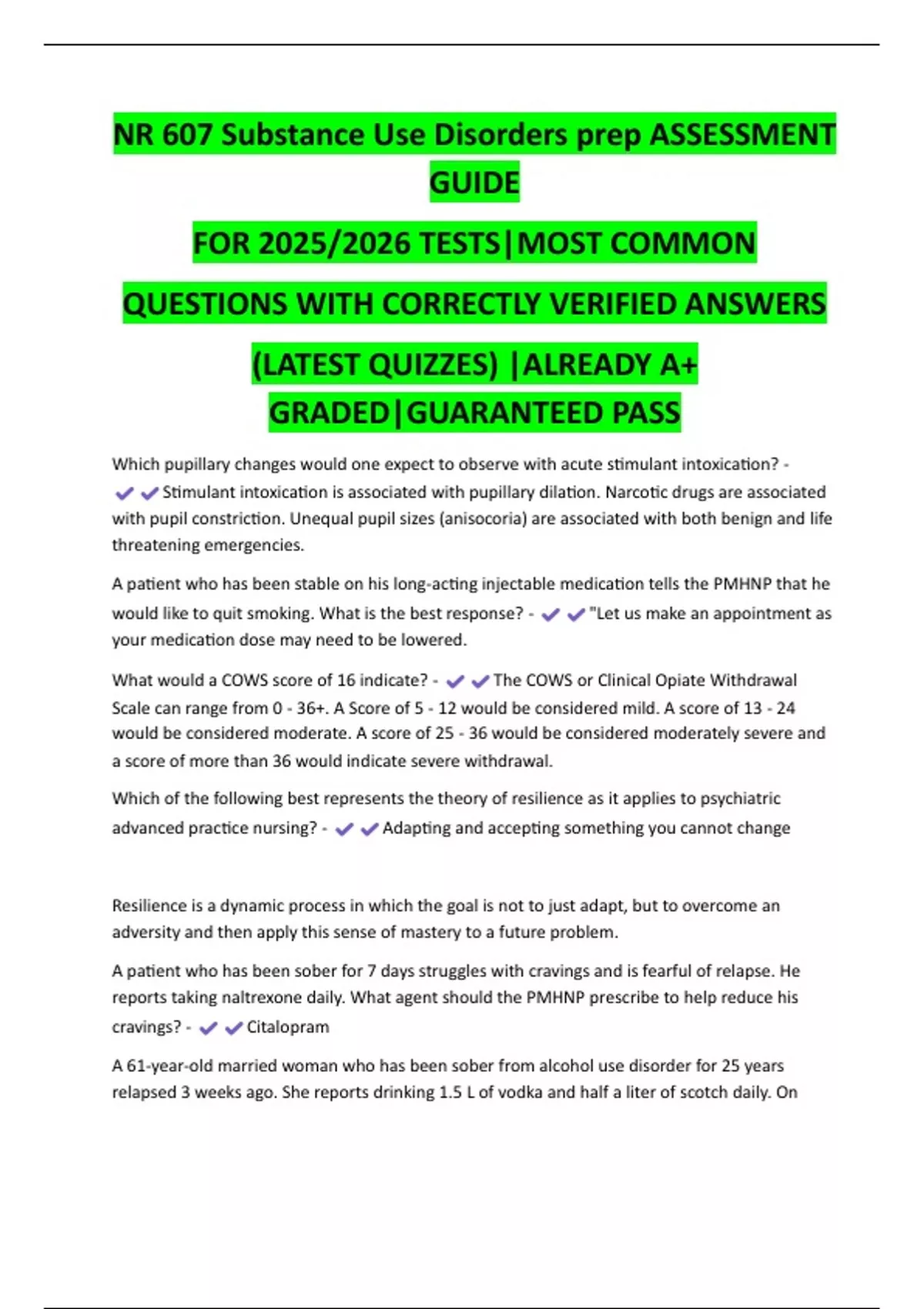 NR 607 Substance Use Disorders prep ASSESSMENT GUIDE

FOR 2025/2026 TESTS|MOST COMMON

QUESTIONS WITH CORRECTLY VERIFIED ANSWERS

(LATEST QUIZZES) |ALREADY A+ GRADED|GUARANTEED PASS

Which pupillary changes would one expect to observe with acute stimulant intoxication? - ✔✔Stimulant intoxication is associated with pupillary dilation. Narcotic drugs are associated with pupil constriction. Unequal pupil sizes (anisocoria) are associated with both benign and life threatening emergencies.

A patient who has been stable on his long-acting injectable medication tells the PMHNP that he would like to quit smoking. What is the best response? - ✔✔"Let us make an appointment as your medication dose may need to be lowered.

What would a COWS score of 16 indicate? - ✔✔The COWS or Clinical Opiate Withdrawal Scale can range from 0 - 36+. A Score of 5 - 12 would be considered mild. A score of 13 - 24 would be considered moderate. A score of 25 - 36 would be considered moderately severe and a score of more than 36 would indicate severe withdrawal.

Which of the following best represents the theory of resilience as it applies to psychiatric advanced practice nursing? - ✔✔Adapting and accepting something you cannot change

Resilience is a dynamic process in which the goal is not to just adapt, but to overcome an adversity and then apply this sense of mastery to a future problem.

A patient who has been sober for 7 days struggles with cravings and is fearful of relapse. He reports taking naltrexone daily. What agent should the PMHNP prescribe to help reduce his cravings? - ✔✔Citalopram

A 61-year-old married woman who has been sober from alcohol use disorder for 25 years relapsed 3 weeks ago. She reports drinking 1.5 L of vodka and half a liter of scotch daily. On